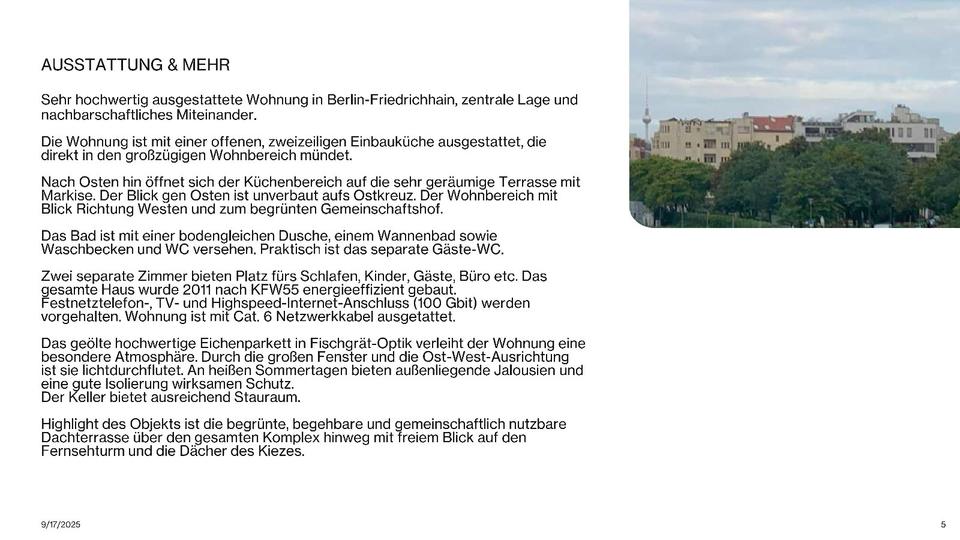 AUSSTATTUNG & MEHR

Sehr hochwertig ausgestattete Wohnung in Berlin-Friedrichhain, zentrale Lage und nachbarschaftliches Miteinander.

Die Wohnung ist mit einer offenen, zweizeiligen Einbauküche ausgestattet, die direkt in den großzügigen Wohnbereich mündet.

Nach Osten hin öffnet sich der Küchenbereich auf die sehr geräumige Terrasse mit Markise. Der Blick gen Osten ist unverbaut aufs Ostkreuz. Der Wohnbereich mit Blick Richtung Westen und zum begrünten Gemeinschaftshof.

Das Bad ist mit einer bodengleichen Dusche, einem Wannenbad sowie Waschbecken und WC versehen. Praktisch ist das separate Gäste-WC.

Zwei separate Zimmer bieten Platz fürs Schlafen, Kinder, Gäste, Büro etc. Das gesamte Haus wurde 2011 nach KFW55 energieeffizient gebaut. Festnetztelefon-, TV- und Highspeed-Internet-Anschluss (100 Gbit) werden vorgehalten. Wohnung ist mit Cat. 6 Netzwerkkabel ausgetattet.

Das geölte hochwertige Eichenparkett in Fischgrät-Optik verleiht der Wohnung eine besondere Atmosphäre. Durch die großen Fenster und die Ost-West-Ausrichtung ist sie lichtdurchflutet. An heißen Sommertagen bieten außenliegende Jalousien und eine gute Isolierung wirksamen Schutz.
Der Keller bietet ausreichend Stauraum.

Highlight des Objekts ist die begrünte, begehbare und gemeinschaftlich nutzbare Dachterrasse über den gesamten Komplex hinweg mit freiem Blick auf den Fernsehturm und die Dächer des Kiezes.

9/17/2025

5